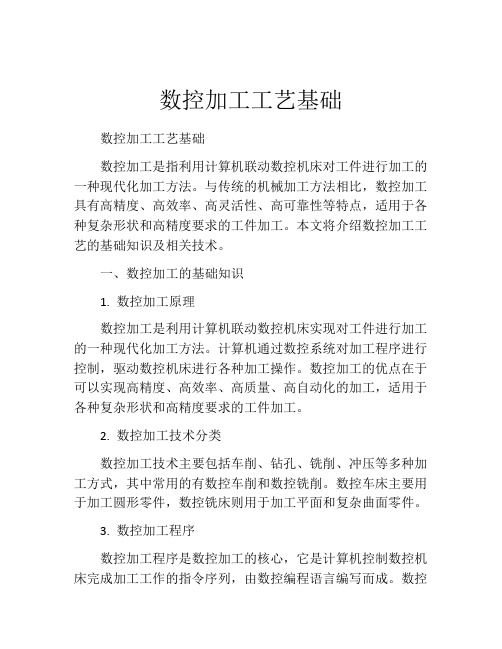 数控加工工艺基础

数控加工工艺基础

数控加工是指利用计算机联动数控机床对工件进行加工的一种现代化加工方法。与传统的机械加工方法相比，数控加工具有高精度、高效率、高灵活性、高可靠性等特点，适用于各种复杂形状和高精度要求的工件加工。本文将介绍数控加工工艺的基础知识及相关技术。

一、数控加工的基础知识

1. 数控加工原理

数控加工是利用计算机联动数控机床实现对工件进行加工的一种现代化加工方法。计算机通过数控系统对加工程序进行控制，驱动数控机床进行各种加工操作。数控加工的优点在于可以实现高精度、高效率、高质量、高自动化的加工，适用于各种复杂形状和高精度要求的工件加工。

2. 数控加工技术分类

数控加工技术主要包括车削、钻孔、铣削、冲压等多种加工方式，其中常用的有数控车削和数控铣削。数控车床主要用于加工圆形零件，数控铣床则用于加工平面和复杂曲面零件。

3. 数控加工程序

数控加工程序是数控加工的核心，它是计算机控制数控机床完成加工工作的指令序列，由数控编程语言编写而成。数控